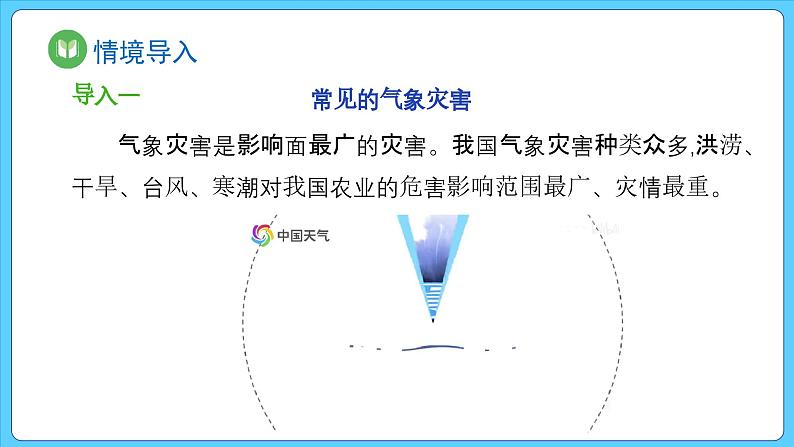 情境导入

导入一

常见的气象灾害

气象灾害是影响面最广的灾害。我国气象灾害种类众多,洪涝、干旱、台风、寒潮对我国农业的危害影响范围最广、灾情最重。

中国天气